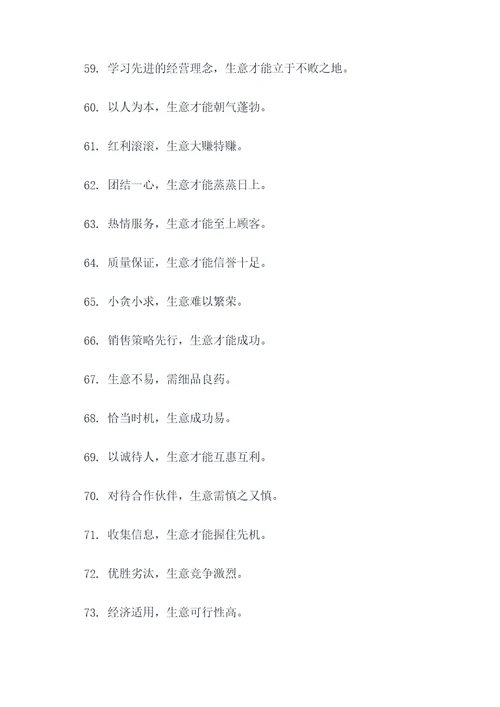 59. 学习先进的经营理念，生意才能立于不败之地。

60. 以人为本，生意才能朝气蓬勃。

61. 红利滚滚，生意大赚特赚。

62. 团结一心，生意才能蒸蒸日上。

63. 热情服务，生意才能至上顾客。

64. 质量保证，生意才能信誉十足。

65. 小贪小求，生意难以繁荣。

66. 销售策略先行，生意才能成功。

67. 生意不易，需细品良药。

68. 恰当时机，生意成功易。

69. 以诚待人，生意才能互惠互利。

70. 对待合作伙伴，生意需慎之又慎。

71. 收集信息，生意才能握住先机。

72. 优胜劣汰，生意竞争激烈。

73. 经济适用，生意可行性高。